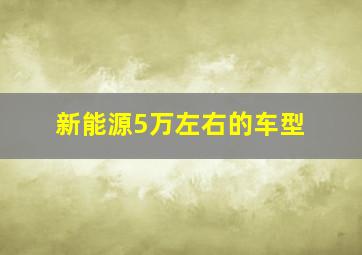 新能源5万左右的车型